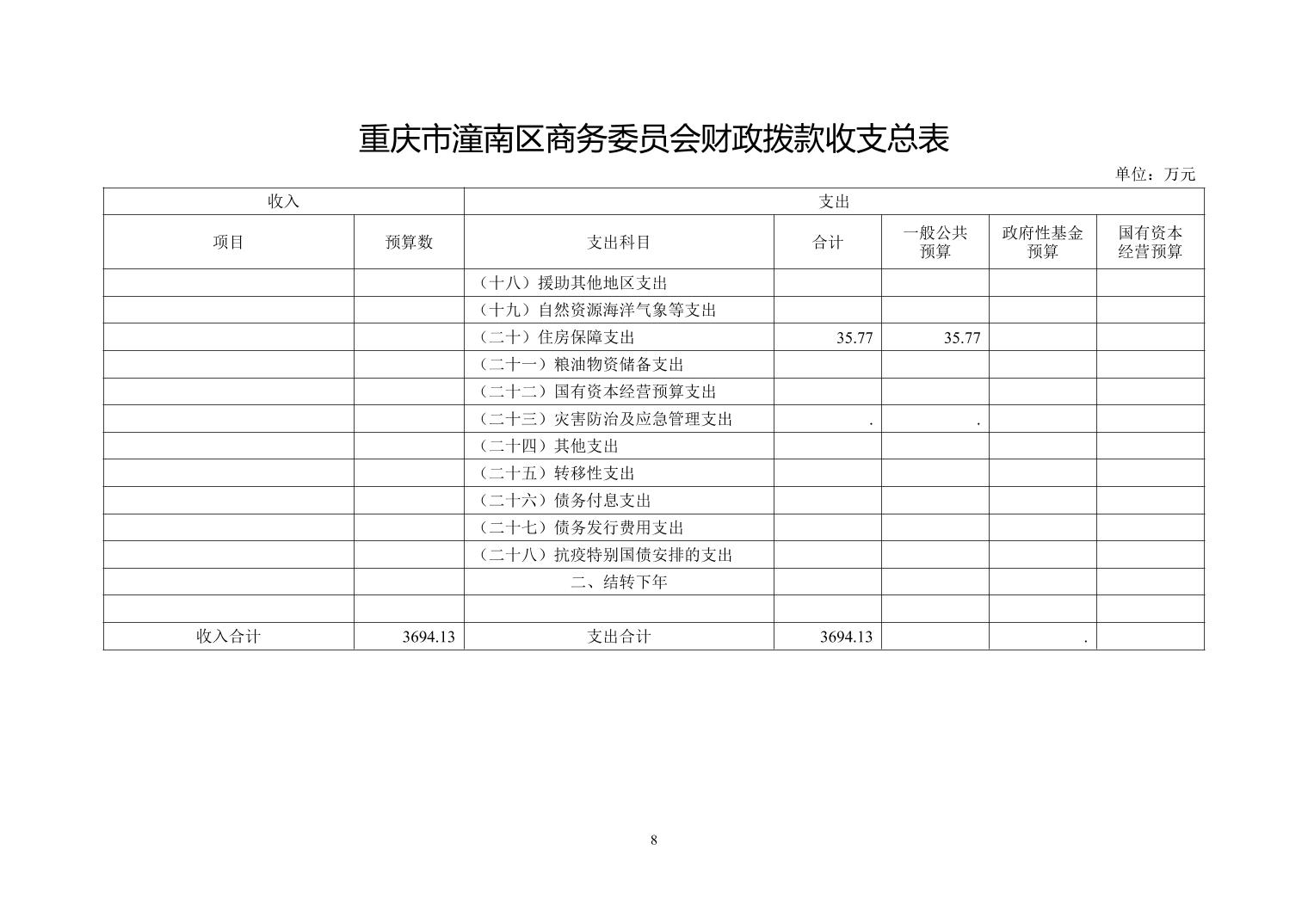 重庆市潼南区商务委员会财政拨款收支总表

单位：万元

| 收入 | | 支出 | | | | |
|---|---|---|---|---|---|---|
| 项目 | 预算数 | 支出科目 | 合计 | 一般公共预算 | 政府性基金预算 | 国有资本经营预算 |
| | | （十八）援助其他地区支出 | | | | |
| | | （十九）自然资源海洋气象等支出 | | | | |
| | | （二十）住房保障支出 | 35.77 | 35.77 | | |
| | | （二十一）粮油物资储备支出 | | | | |
| | | （二十二）国有资本经营预算支出 | | | | |
| | | （二十三）灾害防治及应急管理支出 | . | . | | |
| | | （二十四）其他支出 | | | | |
| | | （二十五）转移性支出 | | | | |
| | | （二十六）债务付息支出 | | | | |
| | | （二十七）债务发行费用支出 | | | | |
| | | （二十八）抗疫特别国债安排的支出 | | | | |
| | | 二、结转下年 | | | | |
| | | | | | | |
| 收入合计 | 3694.13 | 支出合计 | 3694.13 | | . | |

8